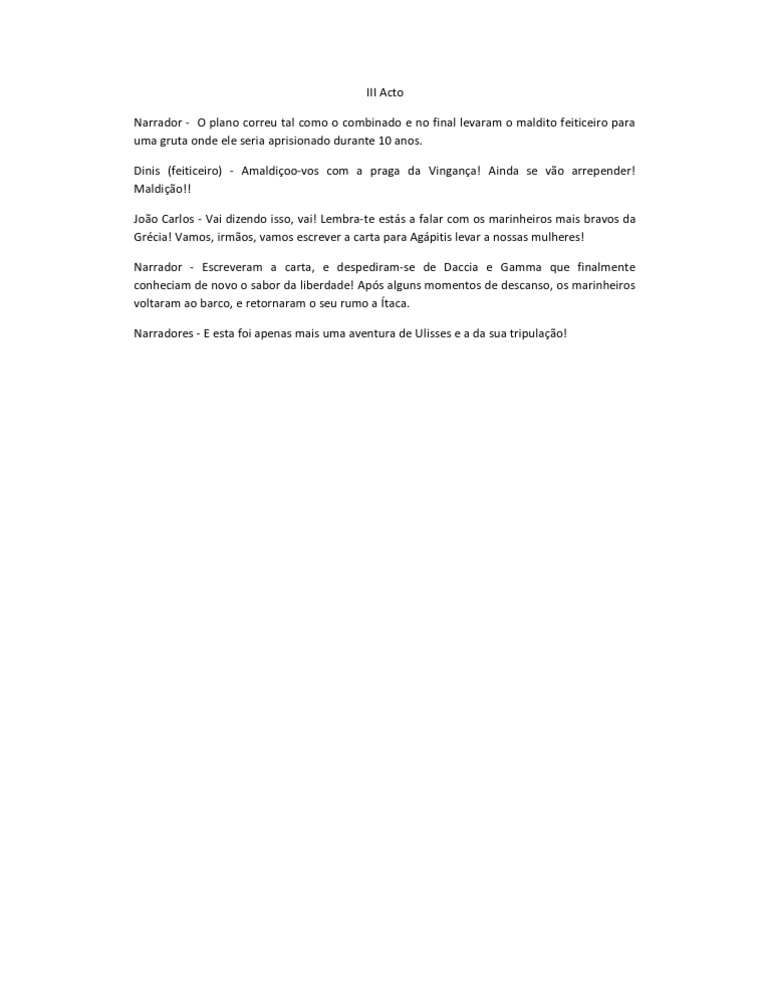 III Acto

Narrador - O plano correu tal como o combinado e no final levaram o maldito feiticeiro para uma gruta onde ele seria aprisionado durante 10 anos.

Dinis (feiticeiro) - Amaldiçoo-vos com a praga da Vingança! Ainda se vão arrepender! Maldição!!

João Carlos - Vai dizendo isso, vai! Lembra-te estás a falar com os marinheiros mais bravos da Grécia! Vamos, irmãos, vamos escrever a carta para Agápitis levar a nossas mulheres!

Narrador - Escreveram a carta, e despediram-se de Daccia e Gamma que finalmente conheciam de novo o sabor da liberdade! Após alguns momentos de descanso, os marinheiros voltaram ao barco, e retornaram o seu rumo a Ítaca.

Narradores - E esta foi apenas mais uma aventura de Ulisses e a da sua tripulação!